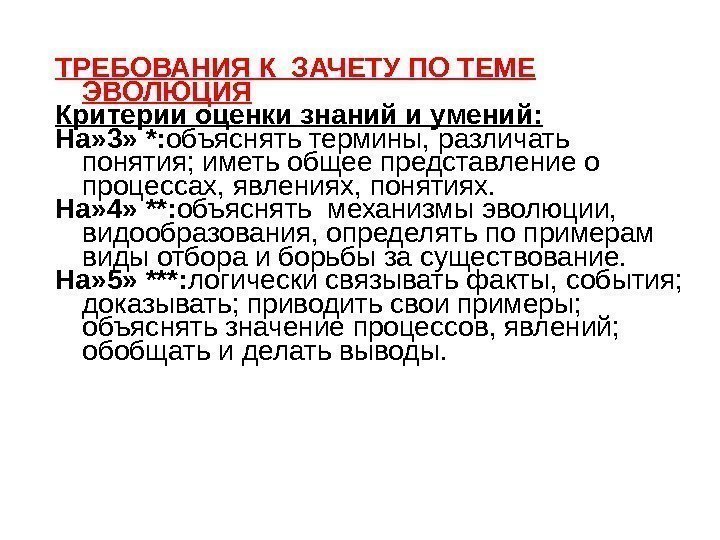 ТРЕБОВАНИЯ К ЗАЧЕТУ ПО ТЕМЕ ЭВОЛЮЦИЯ

Критерии оценки знаний и умений:

На»3» *:объяснять термины, различать понятия; иметь общее представление о процессах, явлениях, понятиях.

На»4» **:объяснять механизмы эволюции, видообразования, определять по примерам виды отбора и борьбы за существование.

На»5» ***:логически связывать факты, события; доказывать; приводить свои примеры; объяснять значение процессов, явлений; обобщать и делать выводы.